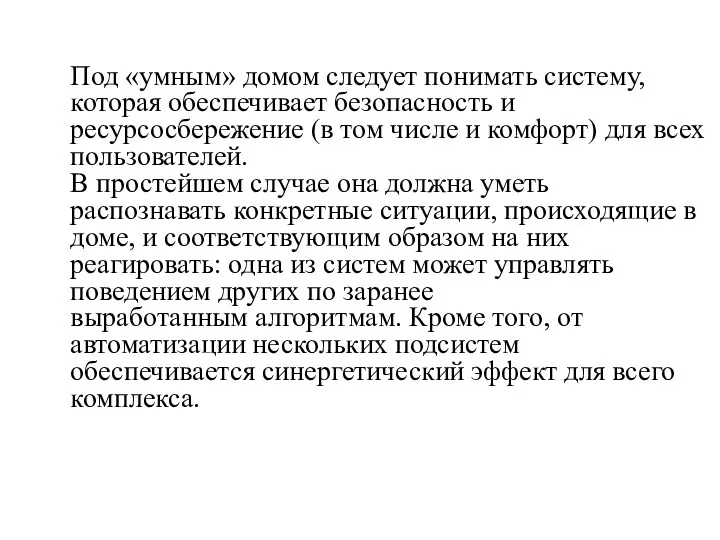 Под «умным» домом следует понимать систему, которая обеспечивает безопасность и ресурсосбережение (в том числе и комфорт) для всех пользователей.
В простейшем случае она должна уметь распознавать конкретные ситуации, происходящие в доме, и соответствующим образом на них реагировать: одна из систем может управлять поведением других по заранее выработанным алгоритмам. Кроме того, от автоматизации нескольких подсистем обеспечивается синергетический эффект для всего комплекса.